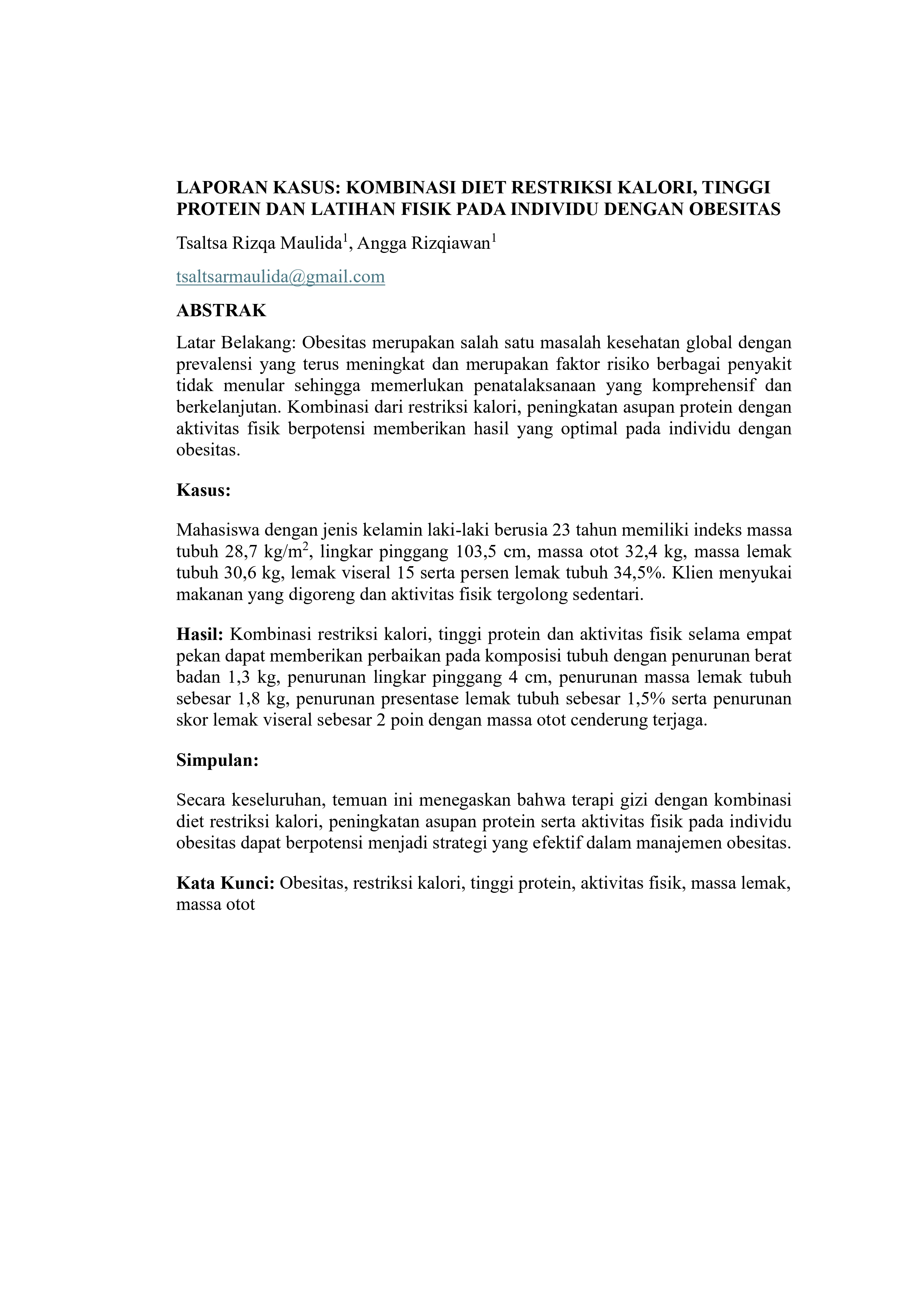 LAPORAN KASUS: KOMBINASI DIET RESTRIKSI KALORI, TINGGI PROTEIN DAN LATIHAN FISIK PADA INDIVIDU DENGAN OBESITAS

Tsaltsa Rizqa Maulida$^1$, Angga Rizqiawan$^1$

tsaltsarmaulida@gmail.com

ABSTRAK

Latar Belakang: Obesitas merupakan salah satu masalah kesehatan global dengan prevalensi yang terus meningkat dan merupakan faktor risiko berbagai penyakit tidak menular sehingga memerlukan penatalaksanaan yang komprehensif dan berkelanjutan. Kombinasi dari restriksi kalori, peningkatan asupan protein dengan aktivitas fisik berpotensi memberikan hasil yang optimal pada individu dengan obesitas.

Kasus:

Mahasiswa dengan jenis kelamin laki-laki berusia 23 tahun memiliki indeks massa tubuh 28,7 kg/m$^2$, lingkar pinggang 103,5 cm, massa otot 32,4 kg, massa lemak tubuh 30,6 kg, lemak viseral 15 serta persen lemak tubuh 34,5%. Klien menyukai makanan yang digoreng dan aktivitas fisik tergolong sedentari.

Hasil: Kombinasi restriksi kalori, tinggi protein dan aktivitas fisik selama empat pekan dapat memberikan perbaikan pada komposisi tubuh dengan penurunan berat badan 1,3 kg, penurunan lingkar pinggang 4 cm, penurunan massa lemak tubuh sebesar 1,8 kg, penurunan presentase lemak tubuh sebesar 1,5% serta penurunan skor lemak viseral sebesar 2 poin dengan massa otot cenderung terjaga.

Simpulan:

Secara keseluruhan, temuan ini menegaskan bahwa terapi gizi dengan kombinasi diet restriksi kalori, peningkatan asupan protein serta aktivitas fisik pada individu obesitas dapat berpotensi menjadi strategi yang efektif dalam manajemen obesitas.

Kata Kunci: Obesitas, restriksi kalori, tinggi protein, aktivitas fisik, massa lemak, massa otot